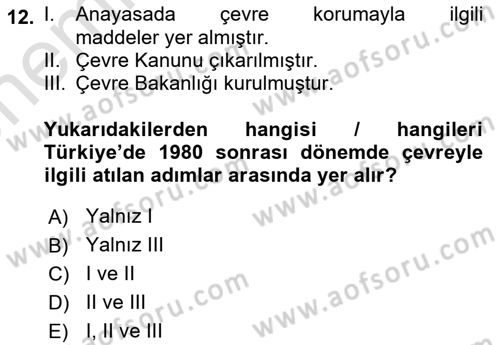 12. I. Anayasada çevre korumayla ilgili maddeler yer almıştır.
II. Çevre Kanunu çıkarılmıştır.
III. Çevre Bakanlığı kurulmuştur.

Yukarıdakilerden hangisi / hangileri Türkiye'de 1980 sonrası dönemde çevreyle ilgili atılan adımlar arasında yer alır?

A) Yalnız I
B) Yalnız III
C) I ve II
D) II ve III
E) I, II ve III

www.aofsoru.com